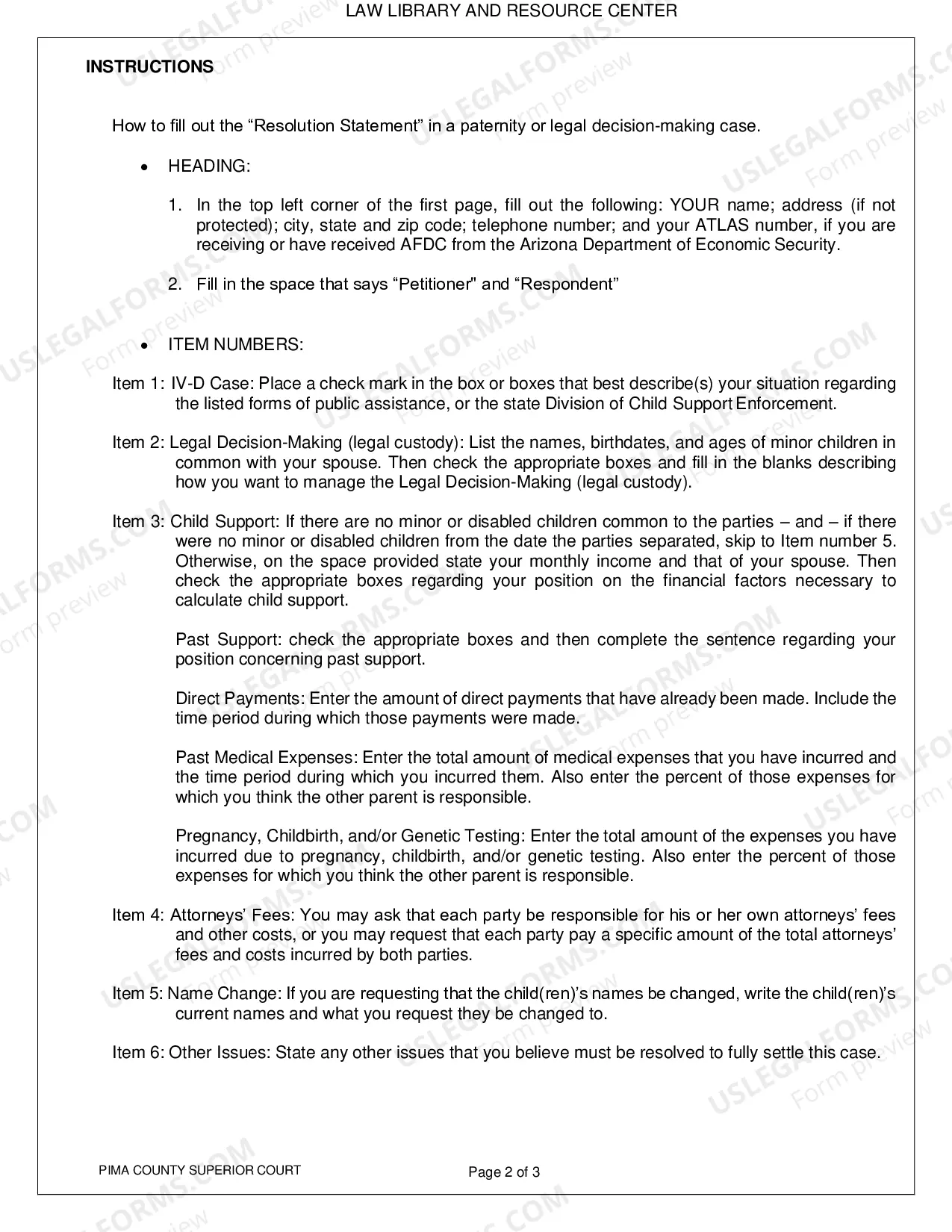 LAW LIBRARY AND RESOURCE CENTER

INSTRUCTIONS

How to fill out the "Resolution Statement" in a paternity or legal decision-making case.

• HEADING:

1. In the top left corner of the first page, fill out the following: YOUR name; address (if not protected); city, state and zip code; telephone number; and your ATLAS number, if you are receiving or have received AFDC from the Arizona Department of Economic Security.

2. Fill in the space that says "Petitioner" and "Respondent"

• ITEM NUMBERS:

Item 1: IV-D Case: Place a check mark in the box or boxes that best describe(s) your situation regarding the listed forms of public assistance, or the state Division of Child Support Enforcement.

Item 2: Legal Decision-Making (legal custody): List the names, birthdates, and ages of minor children in common with your spouse. Then check the appropriate boxes and fill in the blanks describing how you want to manage the Legal Decision-Making (legal custody).

Item 3: Child Support: If there are no minor or disabled children common to the parties – and – if there were no minor or disabled children from the date the parties separated, skip to Item number 5. Otherwise, on the space provided state your monthly income and that of your spouse. Then check the appropriate boxes regarding your position on the financial factors necessary to calculate child support.

Past Support: check the appropriate boxes and then complete the sentence regarding your position concerning past support.

Direct Payments: Enter the amount of direct payments that have already been made. Include the time period during which those payments were made.

Past Medical Expenses: Enter the total amount of medical expenses that you have incurred and the time period during which you incurred them. Also enter the percent of those expenses for which you think the other parent is responsible.

Pregnancy, Childbirth, and/or Genetic Testing: Enter the total amount of the expenses you have incurred due to pregnancy, childbirth, and/or genetic testing. Also enter the percent of those expenses for which you think the other parent is responsible.

Item 4: Attorneys' Fees: You may ask that each party be responsible for his or her own attorneys' fees and other costs, or you may request that each party pay a specific amount of the total attorneys' fees and costs incurred by both parties.

Item 5: Name Change: If you are requesting that the child(ren)'s names be changed, write the child(ren)'s current names and what you request they be changed to.

Item 6: Other Issues: State any other issues that you believe must be resolved to fully settle this case.

PIMA COUNTY SUPERIOR COURT

Page 2 of 3

USLEGALFORMS.COM Form preview